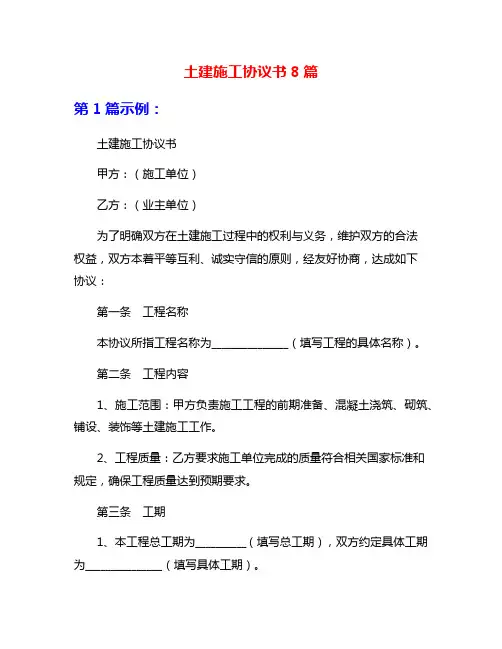 土建施工协议书 8 篇

第 1 篇示例：

土建施工协议书

甲方：（施工单位）

乙方：（业主单位）

为了明确双方在土建施工过程中的权利与义务，维护双方的合法权益，双方本着平等互利、诚实守信的原则，经友好协商，达成如下协议：

第一条　工程名称

本协议所指工程名称为______________（填写工程的具体名称）。

第二条　工程内容

1、施工范围：甲方负责施工工程的前期准备、混凝土浇筑、砌筑、铺设、装饰等土建施工工作。

2、工程质量：乙方要求施工单位完成的质量符合相关国家标准和规定，确保工程质量达到预期要求。

第三条　工期

1、本工程总工期为_________（填写总工期），双方约定具体工期为______________（填写具体工期）。